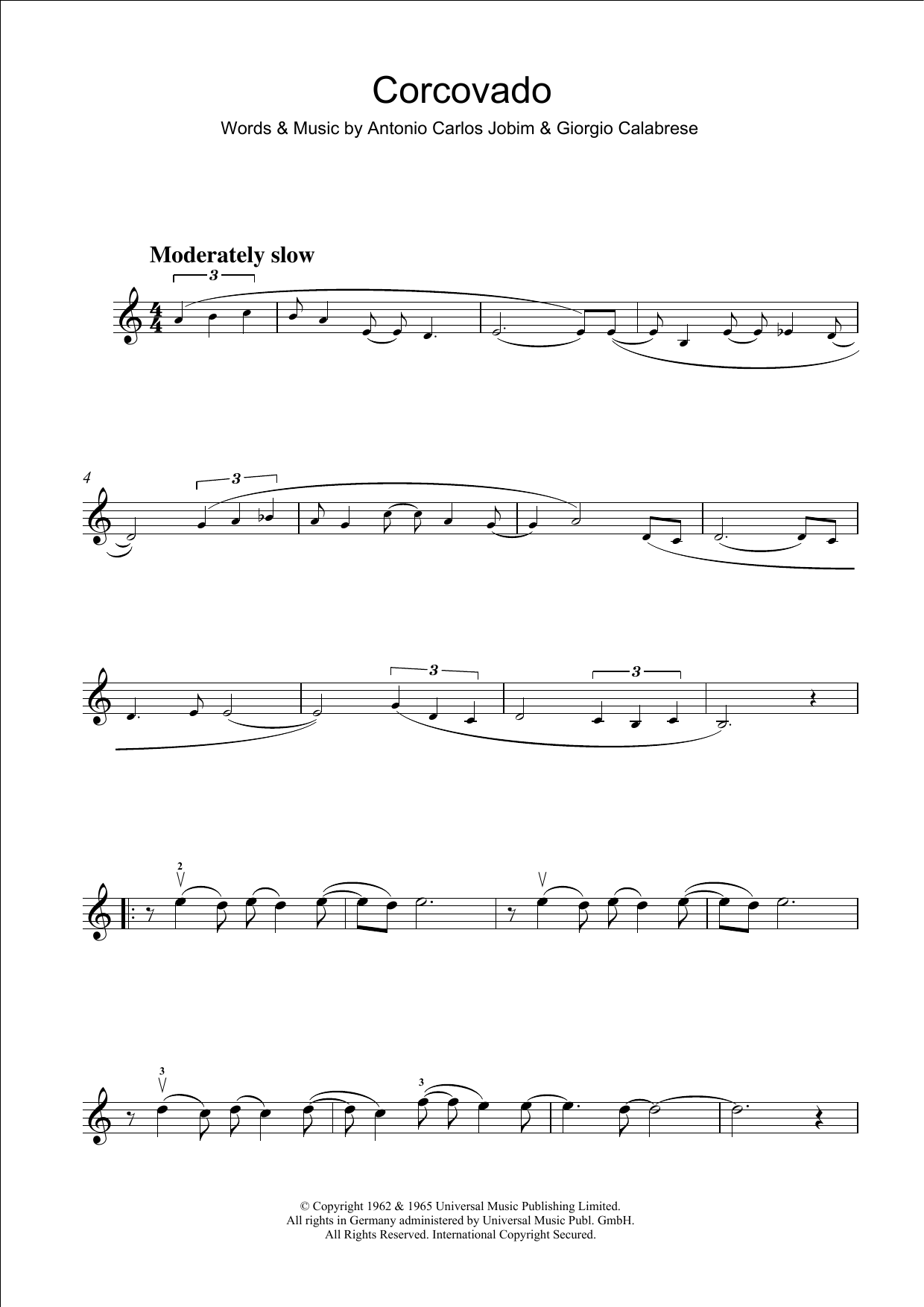 Corcovado

Words & Music by Antonio Carlos Jobim & Giorgio Calabrese

Moderately slow

3

4

3

3

3

2

3

3

© Copyright 1962 & 1965 Universal Music Publishing Limited.
All rights in Germany administered by Universal Music Publ. GmbH.
All Rights Reserved. International Copyright Secured.